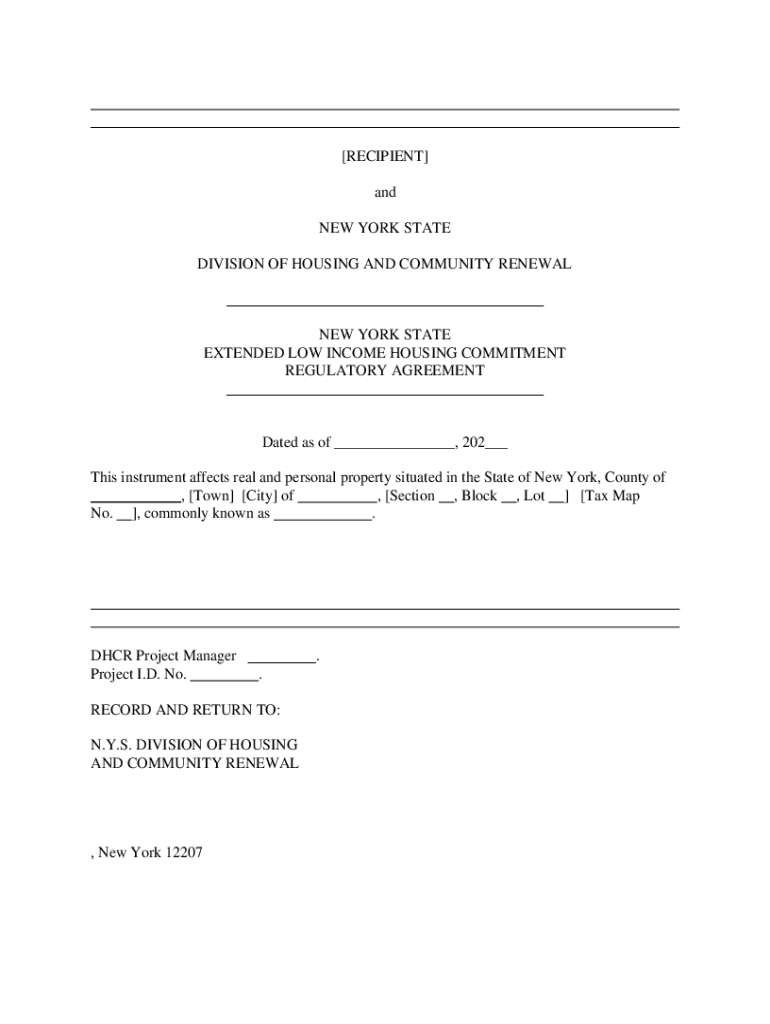 [RECIPIENT]

and

NEW YORK STATE

DIVISION OF HOUSING AND COMMUNITY RENEWAL

NEW YORK STATE
EXTENDED LOW INCOME HOUSING COMMITMENT
REGULATORY AGREEMENT

Dated as of ________________, 202___

This instrument affects real and personal property situated in the State of New York, County of ____________, [Town] [City] of __________, [Section __, Block __, Lot __] [Tax Map No. __], commonly known as _____________.

DHCR Project Manager _________.
Project I.D. No. _________.

RECORD AND RETURN TO:

N.Y.S. DIVISION OF HOUSING
AND COMMUNITY RENEWAL

, New York 12207